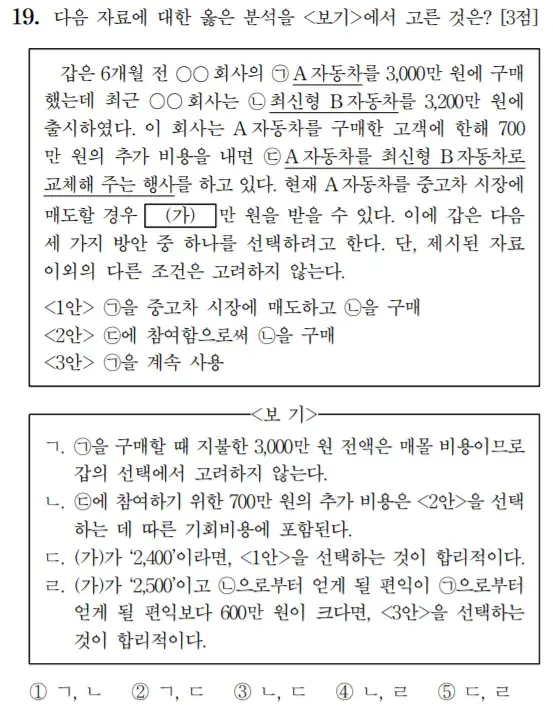 19. 다음 자료에 대한 옳은 분석을 <보기>에서 고른 것은? [3점]

갑은 6개월 전 ○○ 회사의 ㉠ A 자동차를 3,000만 원에 구매했는데 최근 ○○ 회사는 ㉡ 최신형 B 자동차를 3,200만 원에 출시하였다. 이 회사는 A 자동차를 구매한 고객에 한해 700만 원의 추가 비용을 내면 ㉢ A 자동차를 최신형 B 자동차로 교체해 주는 행사를 하고 있다. 현재 A 자동차를 중고차 시장에 매도할 경우 (가) 만 원을 받을 수 있다. 이에 갑은 다음 세 가지 방안 중 하나를 선택하려고 한다. 단, 제시된 자료 이외의 다른 조건은 고려하지 않는다.

<1안> ㉠을 중고차 시장에 매도하고 ㉡을 구매
<2안> ㉢에 참여함으로써 ㉡을 구매
<3안> ㉠을 계속 사용

<보 기>

ㄱ. ㉠을 구매할 때 지불한 3,000만 원 전액은 매몰 비용이므로 갑의 선택에서 고려하지 않는다.
ㄴ. ㉢에 참여하기 위한 700만 원의 추가 비용은 <2안>을 선택하는 데 따른 기회비용에 포함된다.
ㄷ. (가)가 '2,400'이라면, <1안>을 선택하는 것이 합리적이다.
ㄹ. (가)가 '2,500'이고 ㉡으로부터 얻게 될 편익이 ㉠으로부터 얻게 될 편익보다 600만 원이 크다면, <3안>을 선택하는 것이 합리적이다.

① ㄱ, ㄴ ② ㄱ, ㄷ ③ ㄴ, ㄷ ④ ㄴ, ㄹ ⑤ ㄷ, ㄹ